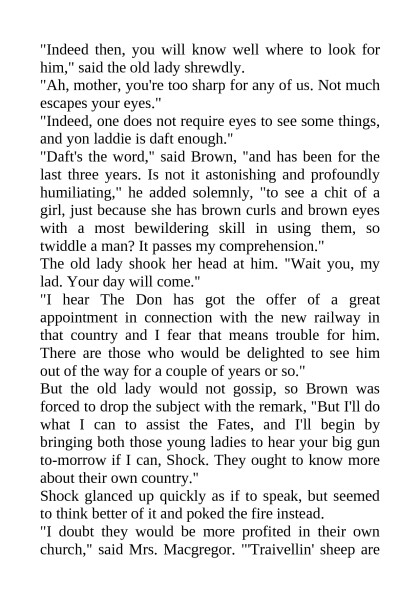 "Indeed then, you will know well where to look for him," said the old lady shrewdly.

"Ah, mother, you're too sharp for any of us. Not much escapes your eyes."

"Indeed, one does not require eyes to see some things, and yon laddie is daft enough."

"Daft's the word," said Brown, "and has been for the last three years. Is not it astonishing and profoundly humiliating," he added solemnly, "to see a chit of a girl, just because she has brown curls and brown eyes with a most bewildering skill in using them, so twiddle a man? It passes my comprehension."

The old lady shook her head at him. "Wait you, my lad. Your day will come."

"I hear The Don has got the offer of a great appointment in connection with the new railway in that country and I fear that means trouble for him. There are those who would be delighted to see him out of the way for a couple of years or so."

But the old lady would not gossip, so Brown was forced to drop the subject with the remark, "But I'll do what I can to assist the Fates, and I'll begin by bringing both those young ladies to hear your big gun to-morrow if I can, Shock. They ought to know more about their own country."

Shock glanced up quickly as if to speak, but seemed to think better of it and poked the fire instead.

"I doubt they would be more profited in their own church," said Mrs. Macgregor. "'Traivellin' sheep are